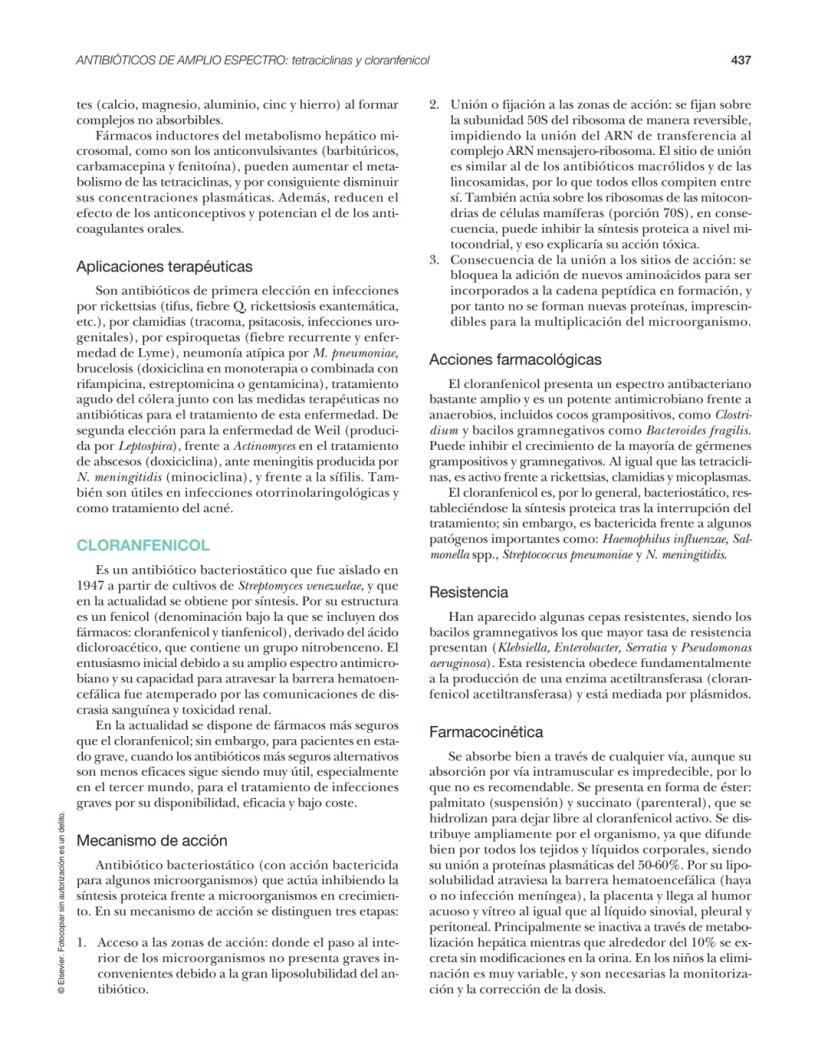 ANTIBIÓTICOS DE AMPLIO ESPECTRO: tetraciclinas y cloranfenicol

437

tes (calcio, magnesio, aluminio, cinc y hierro) al formar complejos no absorbibles.

Fármacos inductores del metabolismo hepático microsomal, como son los anticonvulsivantes (barbitúricos, carbamacepina y fenitoína), pueden aumentar el metabolismo de las tetraciclinas, y por consiguiente disminuir sus concentraciones plasmáticas. Además, reducen el efecto de los anticonceptivos y potencian el de los anticoagulantes orales.

Aplicaciones terapéuticas

Son antibióticos de primera elección en infecciones por rickettsias (tifus, fiebre Q, rickettsiosis exantemática, etc.), por clamidias (tracoma, psitacosis, infecciones urogenitales), por espiroquetas (fiebre recurrente y enfermedad de Lyme), neumonía atípica por M. pneumoniae, brucelosis (doxiciclina en monoterapia o combinada con rifampicina, estreptomicina o gentamicina), tratamiento agudo del cólera junto con las medidas terapéuticas no antibióticas para el tratamiento de esta enfermedad. De segunda elección para la enfermedad de Weil (producida por Leptospira), frente a Actinomyces en el tratamiento de abscesos (doxiciclina), ante meningitis producida por N. meningitidis (minociclina), y frente a la sífilis. También son útiles en infecciones otorrinolaringológicas y como tratamiento del acné.

CLORANFENICOL

Es un antibiótico bacteriostático que fue aislado en 1947 a partir de cultivos de Streptomyces venezuelae, y que en la actualidad se obtiene por síntesis. Por su estructura es un fenicol (denominación bajo la que se incluyen dos fármacos: cloranfenicol y tianfenicol), derivado del ácido dicloroacético, que contiene un grupo nitrobenceno. El entusiasmo inicial debido a su amplio espectro antimicrobiano y su capacidad para atravesar la barrera hematoencefálica fue atemperado por las comunicaciones de discrasia sanguínea y toxicidad renal.

En la actualidad se dispone de fármacos más seguros que el cloranfenicol; sin embargo, para pacientes en estado grave, cuando los antibióticos más seguros alternativos son menos eficaces sigue siendo muy útil, especialmente en el tercer mundo, para el tratamiento de infecciones graves por su disponibilidad, eficacia y bajo coste.

Mecanismo de acción

Antibiótico bacteriostático (con acción bactericida para algunos microorganismos) que actúa inhibiendo la síntesis proteica frente a microorganismos en crecimiento. En su mecanismo de acción se distinguen tres etapas:

1. Acceso a las zonas de acción: donde el paso al interior de los microorganismos no presenta graves inconvenientes debido a la gran liposolubilidad del antibiótico.

2. Unión o fijación a las zonas de acción: se fijan sobre la subunidad 50S del ribosoma de manera reversible, impidiendo la unión del ARN de transferencia al complejo ARN mensajero-ribosoma. El sitio de unión es similar al de los antibióticos macrólidos y de las lincosamidas, por lo que todos ellos compiten entre sí. También actúa sobre los ribosomas de las mitocondrias de células mamíferas (porción 70S), en consecuencia, puede inhibir la síntesis proteica a nivel mitocondrial, y eso explicaría su acción tóxica.
3. Consecuencia de la unión a los sitios de acción: se bloquea la adición de nuevos aminoácidos para ser incorporados a la cadena peptídica en formación, y por tanto no se forman nuevas proteínas, imprescindibles para la multiplicación del microorganismo.

Acciones farmacológicas

El cloranfenicol presenta un espectro antibacteriano bastante amplio y es un potente antimicrobiano frente a anaerobios, incluidos cocos grampositivos, como Clostridium y bacilos gramnegativos como Bacteroides fragilis. Puede inhibir el crecimiento de la mayoría de gérmenes grampositivos y gramnegativos. Al igual que las tetraciclinas, es activo frente a rickettsias, clamidias y micoplasmas.

El cloranfenicol es, por lo general, bacteriostático, restableciéndose la síntesis proteica tras la interrupción del tratamiento; sin embargo, es bactericida frente a algunos patógenos importantes como: Haemophilus influenzae, Salmonella spp., Streptococcus pneumoniae y N. meningitidis.

Resistencia

Han aparecido algunas cepas resistentes, siendo los bacilos gramnegativos los que mayor tasa de resistencia presentan (Klebsiella, Enterobacter, Serratia y Pseudomonas aeruginosa). Esta resistencia obedece fundamentalmente a la producción de una enzima acetiltransferasa (cloranfenicol acetiltransferasa) y está mediada por plásmidos.

Farmacocinética

Se absorbe bien a través de cualquier vía, aunque su absorción por vía intramuscular es impredecible, por lo que no es recomendable. Se presenta en forma de éster: palmitato (suspensión) y succinato (parenteral), que se hidrolizan para dejar libre al cloranfenicol activo. Se distribuye ampliamente por el organismo, ya que difunde bien por todos los tejidos y líquidos corporales, siendo su unión a proteínas plasmáticas del 50-60%. Por su liposolubilidad atraviesa la barrera hematoencefálica (haya o no infección meníngea), la placenta y llega al humor acuoso y vítreo al igual que al líquido sinovial, pleural y peritoneal. Principalmente se inactiva a través de metabolización hepática mientras que alrededor del 10% se excreta sin modificaciones en la orina. En los niños la eliminación es muy variable, y son necesarias la monitorización y la corrección de la dosis.

© Elsevier. Fotocopiar sin autorización es un delito.